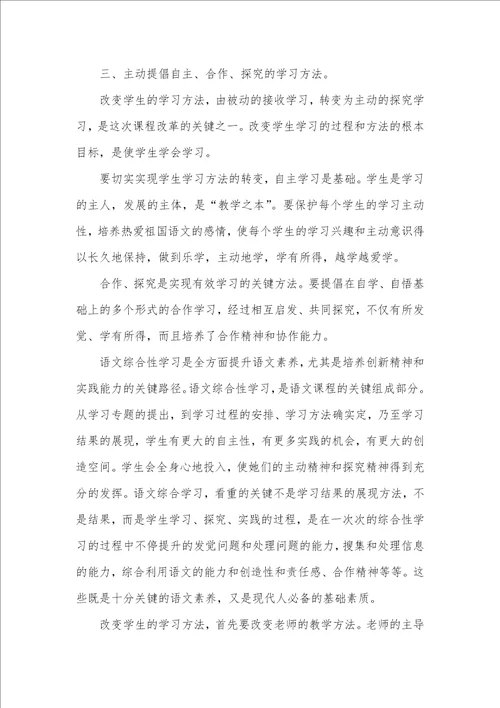 三、主动提倡自主、合作、探究的学习方法。

改变学生的学习方法，由被动的接收学习，转变为主动的探究学习，是这次课程改革的关键之一。改变学生学习的过程和方法的根本目标，是使学生学会学习。

要切实实现学生学习方法的转变，自主学习是基础。学生是学习的主人，发展的主体，是“教学之本”。要保护每个学生的学习主动性，培养热爱祖国语文的感情，使每个学生的学习兴趣和主动意识得以长久地保持，做到乐学，主动地学，学有所得，越学越爱学。

合作、探究是实现有效学习的关键方法。要提倡在自学、自悟基础上的多个形式的合作学习，经过相互启发、共同探究，不仅有所发觉、学有所得，而且培养了合作精神和协作能力。

语文综合性学习是全方面提升语文素养，尤其是培养创新精神和实践能力的关键路径。语文综合性学习，是语文课程的关键组成部分。从学习专题的提出，到学习过程的安排、学习方法确实定，乃至学习结果的展现，学生有更大的自主性，有更多实践的机会，有更大的创造空间。学生会全身心地投入，使她们的主动精神和探究精神得到充分的发挥。语文综合学习，看重的关键不是学习结果的展现方法，不是结果，而是学生学习、探究、实践的过程，是在一次次的综合性学习的过程中不停提升的发觉问题和处理问题的能力，搜集和处理信息的能力，综合利用语文的能力和创造性和责任感、合作精神等等。这些既是十分关键的语文素养，又是现代人必备的基础素质。

改变学生的学习方法，首先要改变老师的教学方法。老师的主导